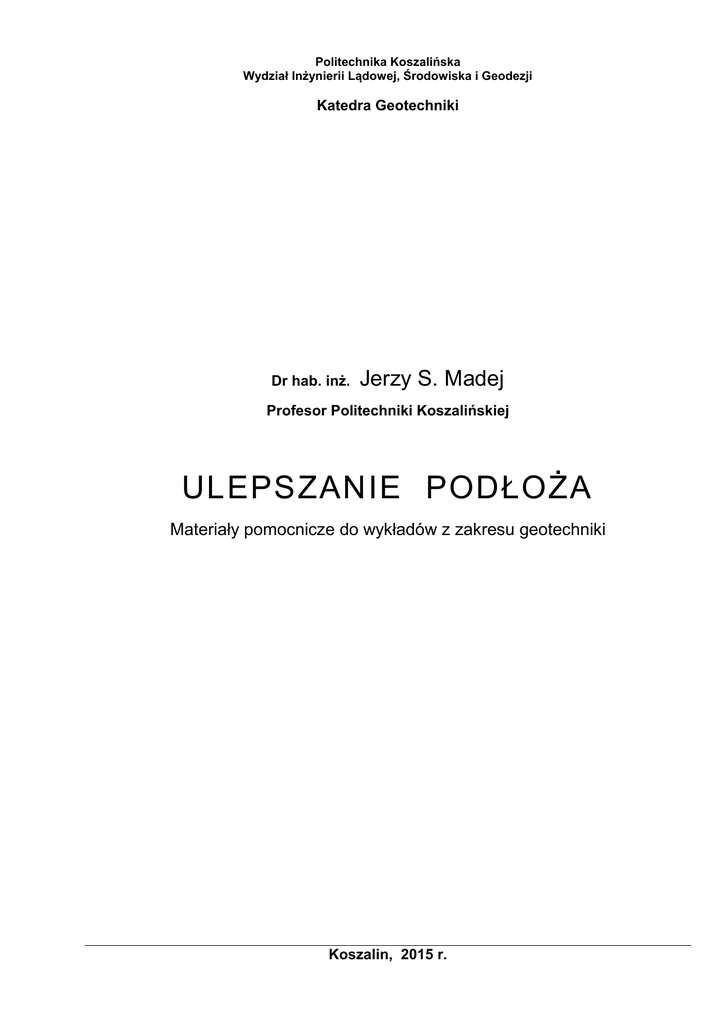 Politechnika Koszalińska
Wydział Inżynierii Lądowej, Środowiska i Geodezji

Katedra Geotechniki

Dr hab. inż. Jerzy S. Madej

Profesor Politechniki Koszalińskiej

ULEPSZANIE PODŁOŻA

Materiały pomocnicze do wykładów z zakresu geotechniki

Koszalin, 2015 r.